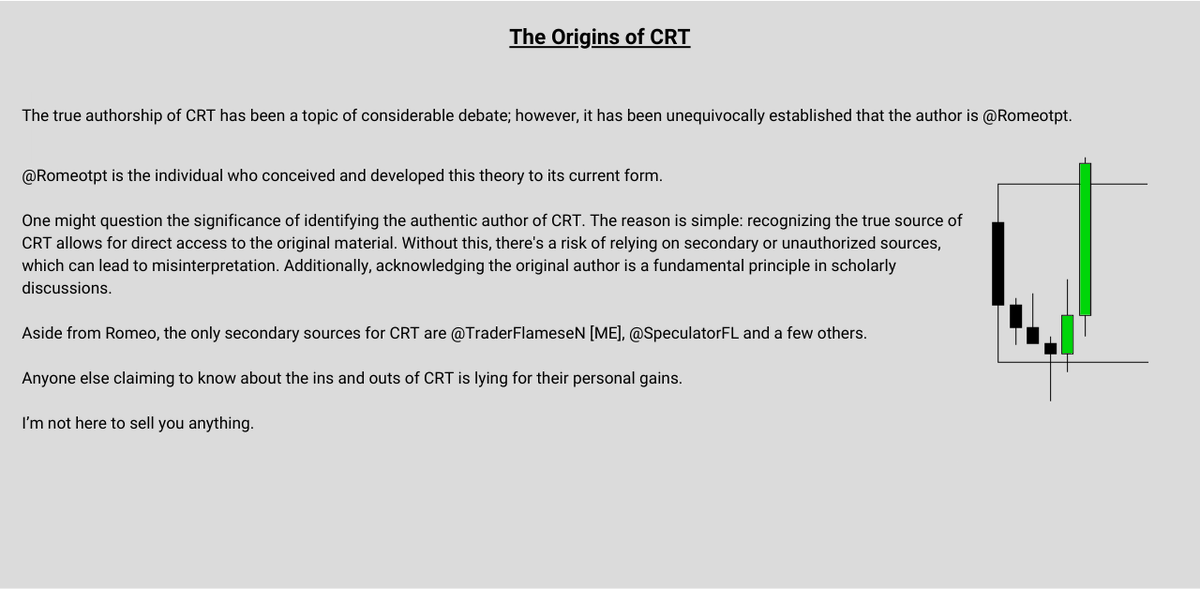 The Origins of CRT

The true authorship of CRT has been a topic of considerable debate; however, it has been unequivocally established that the author is @Romeotpt.

@Romeotpt is the individual who conceived and developed this theory to its current form.

One might question the significance of identifying the authentic author of CRT. The reason is simple: recognizing the true source of CRT allows for direct access to the original material. Without this, there's a risk of relying on secondary or unauthorized sources, which can lead to misinterpretation. Additionally, acknowledging the original author is a fundamental principle in scholarly discussions.

Aside from Romeo, the only secondary sources for CRT are @TraderFlameseN [ME], @SpeculatorFL and a few others.

Anyone else claiming to know about the ins and outs of CRT is lying for their personal gains.

I'm not here to sell you anything.